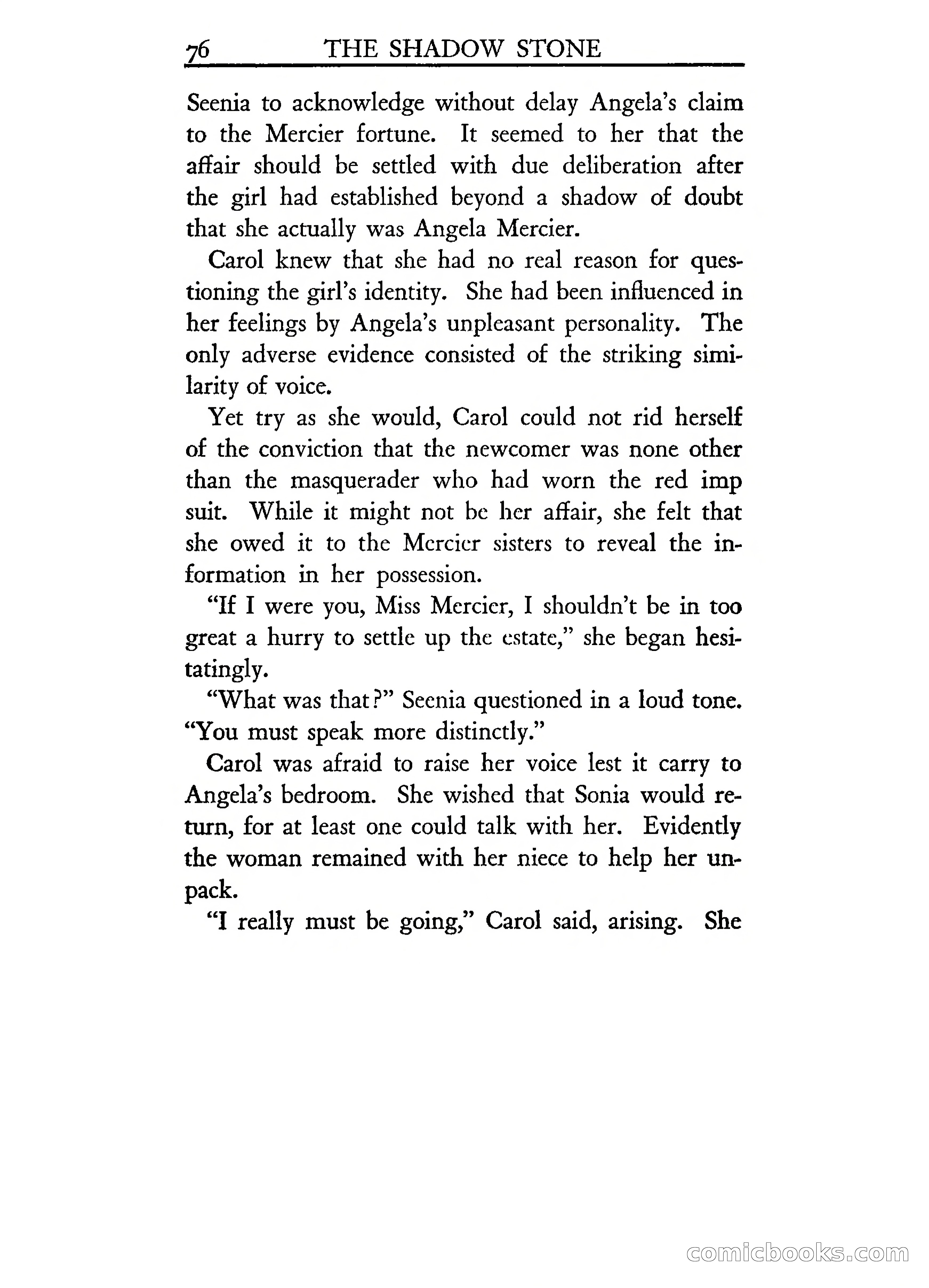 76 THE SHADOW STONE

Seenia to acknowledge without delay Angela's claim to the Mercier fortune. It seemed to her that the affair should be settled with due deliberation after the girl had established beyond a shadow of doubt that she actually was Angela Mercier.

Carol knew that she had no real reason for questioning the girl's identity. She had been influenced in her feelings by Angela's unpleasant personality. The only adverse evidence consisted of the striking similarity of voice.

Yet try as she would, Carol could not rid herself of the conviction that the newcomer was none other than the masquerader who had worn the red imp suit. While it might not be her affair, she felt that she owed it to the Mercier sisters to reveal the information in her possession.

"If I were you, Miss Mercier, I shouldn't be in too great a hurry to settle up the estate," she began hesitatingly.

"What was that?" Seenia questioned in a loud tone. "You must speak more distinctly."

Carol was afraid to raise her voice lest it carry to Angela's bedroom. She wished that Sonia would return, for at least one could talk with her. Evidently the woman remained with her niece to help her unpack.

"I really must be going," Carol said, arising. She

comicbooks.com